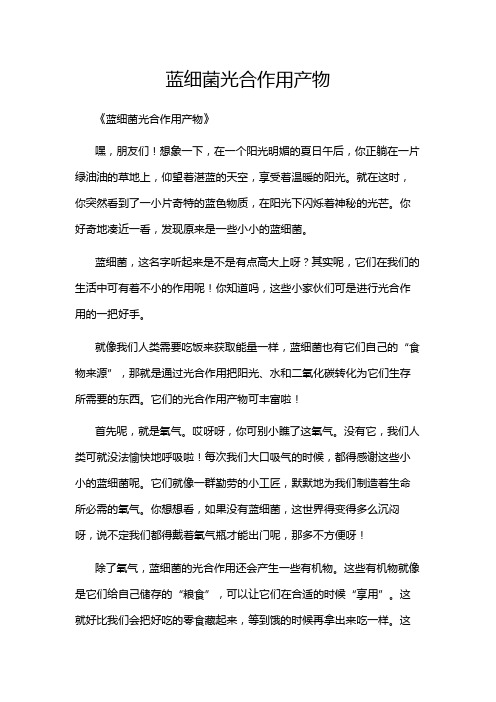 蓝细菌光合作用产物

《蓝细菌光合作用产物》

嘿，朋友们！想象一下，在一个阳光明媚的夏日午后，你正躺在一片绿油油的草地上，仰望着湛蓝的天空，享受着温暖的阳光。就在这时，你突然看到了一小片奇特的蓝色物质，在阳光下闪烁着神秘的光芒。你好奇地凑近一看，发现原来是一些小小的蓝细菌。

蓝细菌，这名字听起来是不是有点高大上呀？其实呢，它们在我们的生活中可有着不小的作用呢！你知道吗，这些小家伙们可是进行光合作用的一把好手。

就像我们人类需要吃饭来获取能量一样，蓝细菌也有它们自己的“食物来源”，那就是通过光合作用把阳光、水和二氧化碳转化为它们生存所需要的东西。它们的光合作用产物可丰富啦！

首先呢，就是氧气。哎呀呀，你可别小瞧了这氧气。没有它，我们人类可就没法愉快地呼吸啦！每次我们大口吸气的时候，都得感谢这些小小的蓝细菌呢。它们就像一群勤劳的小工匠，默默地为我们制造着生命所必需的氧气。你想想看，如果没有蓝细菌，这世界得变得多么沉闷呀，说不定我们都得戴着氧气瓶才能出门呢，那多不方便呀！

除了氧气，蓝细菌的光合作用还会产生一些有机物。这些有机物就像是它们给自己储存的“粮食”，可以让它们在合适的时候“享用”。这就好比我们会把好吃的零食藏起来，等到饿的时候再拿出来吃一样。这